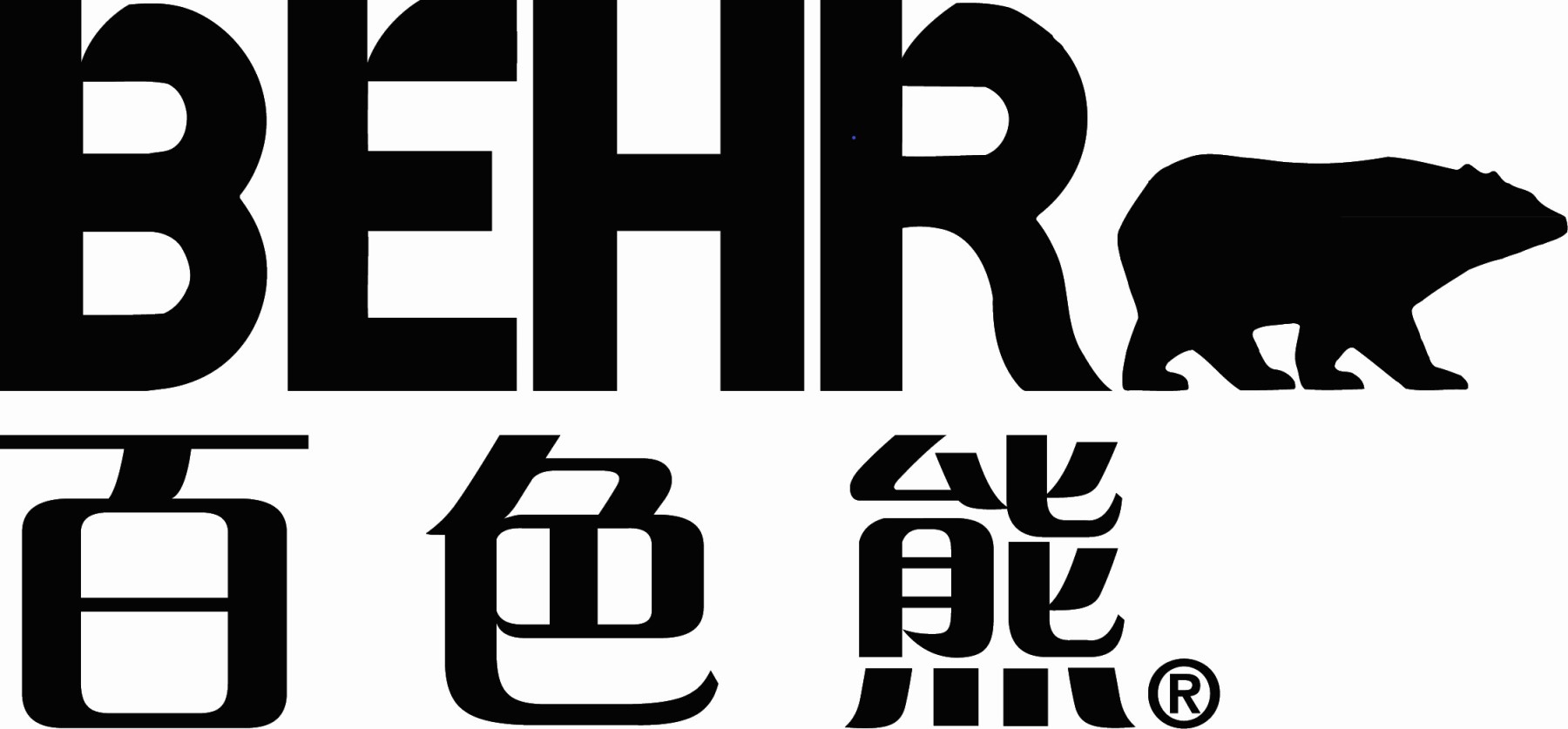 BEHR
百色熊®